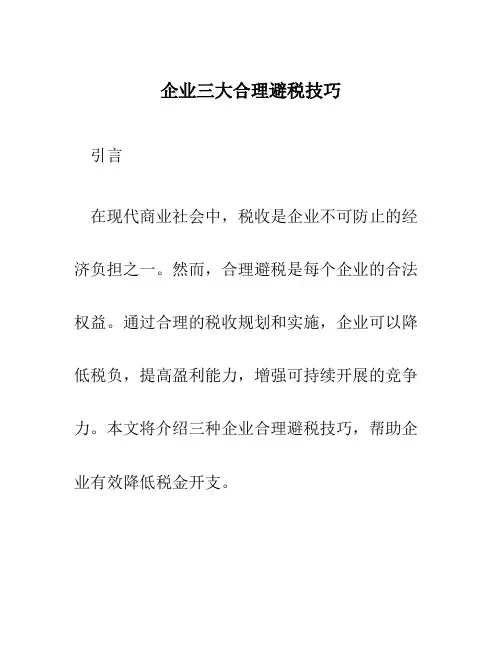 企业三大合理避税技巧

引言

在现代商业社会中，税收是企业不可防止的经济负担之一。然而，合理避税是每个企业的合法权益。通过合理的税收规划和实施，企业可以降低税负，提高盈利能力，增强可持续开展的竞争力。本文将介绍三种企业合理避税技巧，帮助企业有效降低税金开支。